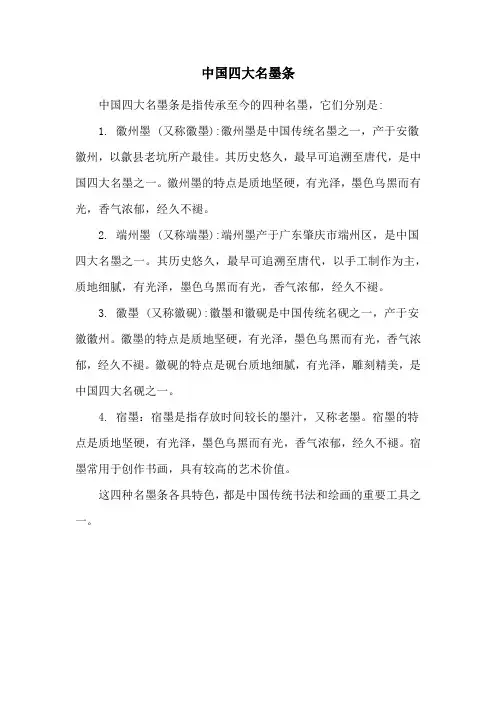 中国四大名墨条

中国四大名墨条是指传承至今的四种名墨，它们分别是:

1. 徽州墨（又称徽墨）:徽州墨是中国传统名墨之一，产于安徽徽州，以歙县老坑所产最佳。其历史悠久，最早可追溯至唐代，是中国四大名墨之一。徽州墨的特点是质地坚硬，有光泽，墨色乌黑而有光，香气浓郁，经久不褪。

2. 端州墨（又称端墨）:端州墨产于广东肇庆市端州区，是中国四大名墨之一。其历史悠久，最早可追溯至唐代，以手工制作为主，质地细腻，有光泽，墨色乌黑而有光，香气浓郁，经久不褪。

3. 徽墨（又称徽砚）:徽墨和徽砚是中国传统名砚之一，产于安徽徽州。徽墨的特点是质地坚硬，有光泽，墨色乌黑而有光，香气浓郁，经久不褪。徽砚的特点是砚台质地细腻，有光泽，雕刻精美，是中国四大名砚之一。

4. 宿墨：宿墨是指存放时间较长的墨汁，又称老墨。宿墨的特点是质地坚硬，有光泽，墨色乌黑而有光，香气浓郁，经久不褪。宿墨常用于创作书画，具有较高的艺术价值。

这四种名墨条各具特色，都是中国传统书法和绘画的重要工具之一。